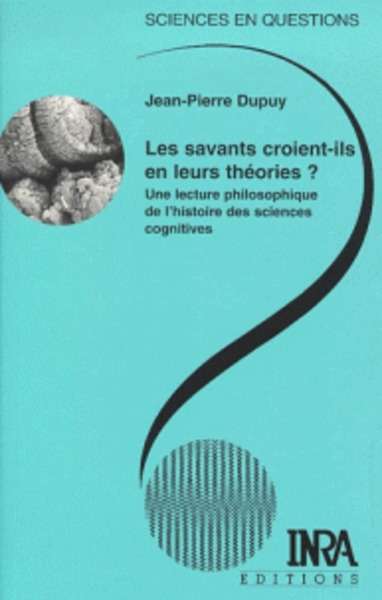 SCIENCES EN QUESTIONS

Jean-Pierre Dupuy

Les savants croient-ils en leurs théories ?

Une lecture philosophique de l'histoire des sciences cognitives

INRA
EDITIONS